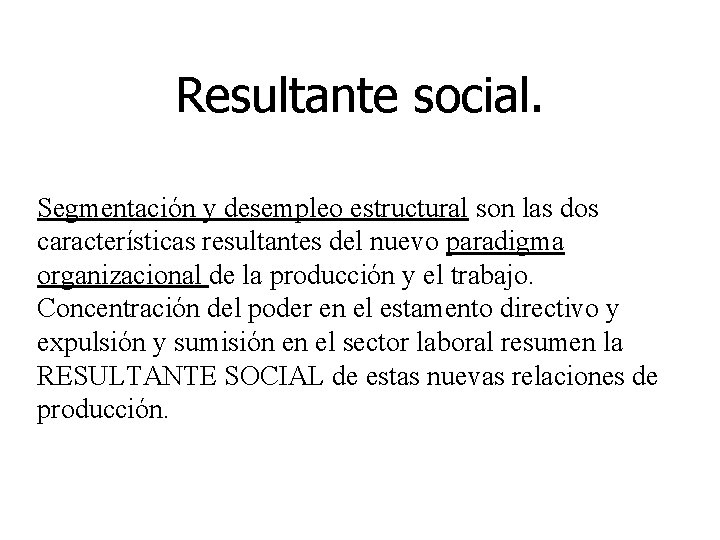 Resultante social.

Segmentación y desempleo estructural son las dos características resultantes del nuevo paradigma organizacional de la producción y el trabajo. Concentración del poder en el estamento directivo y expulsión y sumisión en el sector laboral resumen la RESULTANTE SOCIAL de estas nuevas relaciones de producción.